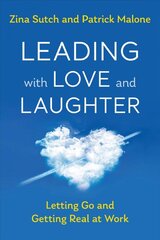 Zina Sutch and Patrick Malone

LEADING with LOVE and LAUGHTER

Letting Go and Getting Real at Work